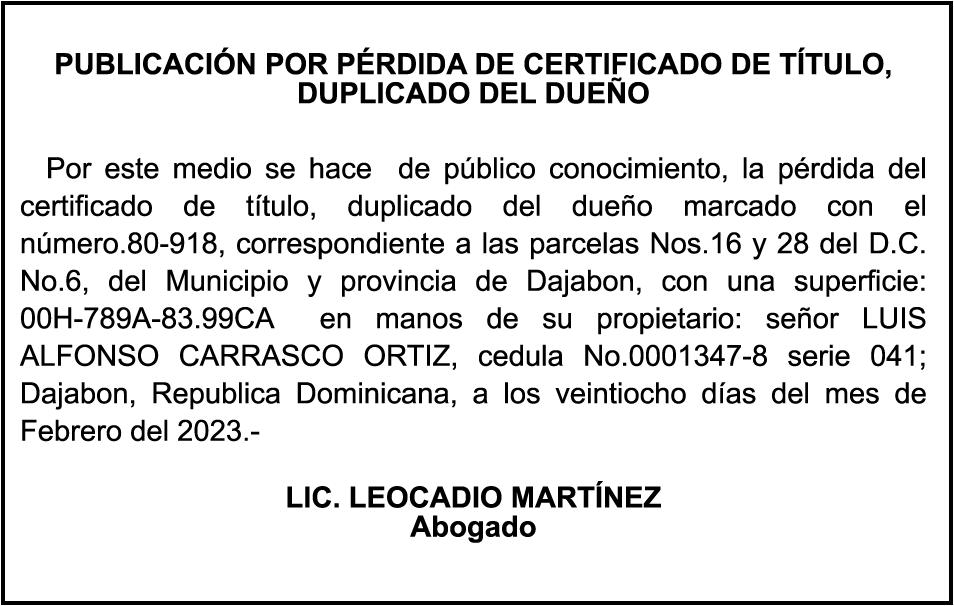 PUBLICACIÓN POR PÉRDIDA DE CERTIFICADO DE TÍTULO, DUPLICADO DEL DUEÑO

Por este medio se hace de público conocimiento, la pérdida del certificado de título, duplicado del dueño marcado con el número.80-918, correspondiente a las parcelas Nos.16 y 28 del D.C. No.6, del Municipio y provincia de Dajabon, con una superficie: 00H-789A-83.99CA en manos de su propietario: señor LUIS ALFONSO CARRASCO ORTIZ, cedula No.0001347-8 serie 041; Dajabon, Republica Dominicana, a los veintiocho días del mes de Febrero del 2023.-

LIC. LEOCADIO MARTÍNEZ
Abogado